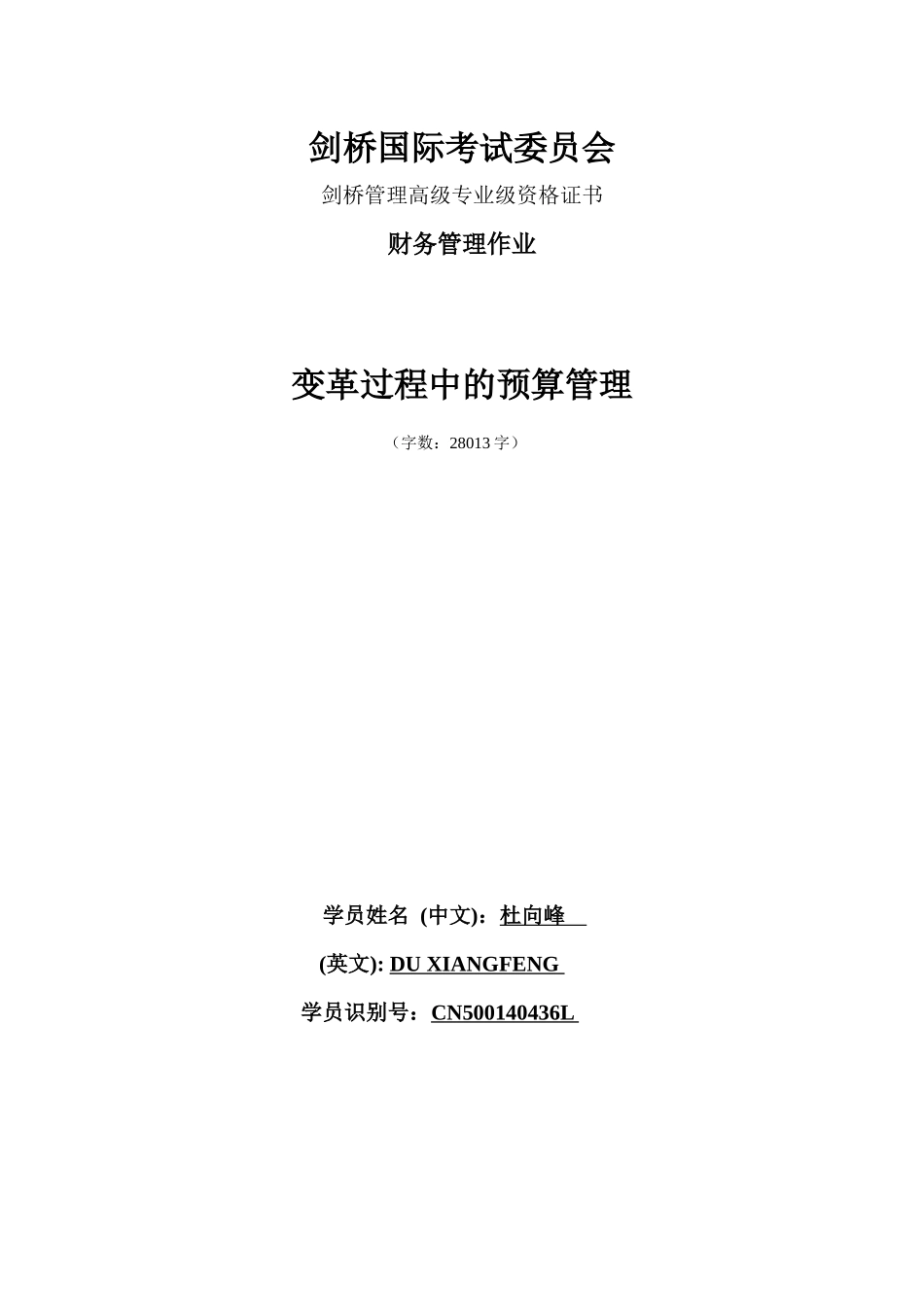 剑桥国际考试委员会

剑桥管理高级专业级资格证书

财务管理作业

变革过程中的预算管理

（字数：28013 字）

学员姓名 (中文)：杜向峰

(英文): DU XIANGFENG

学员识别号：CN500140436L